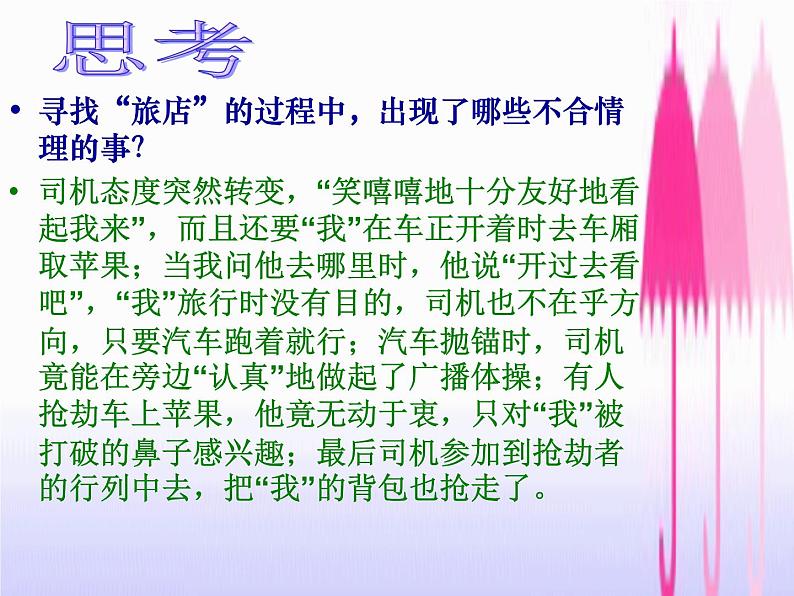 思考

• 寻找“旅店”的过程中，出现了哪些不合情理的事?

• 司机态度突然转变，“笑嘻嘻地十分友好地看起我来”，而且还要“我”在车正开着时去车厢取苹果；当我问他去哪里时，他说“开过去看吧”，“我”旅行时没有目的，司机也不在乎方向，只要汽车跑着就行；汽车抛锚时，司机竟能在旁边“认真”地做起了广播体操；有人抢劫车上苹果，他竟无动于衷，只对“我”被打破的鼻子感兴趣；最后司机参加到抢劫者的行列中去，把“我”的背包也抢走了。